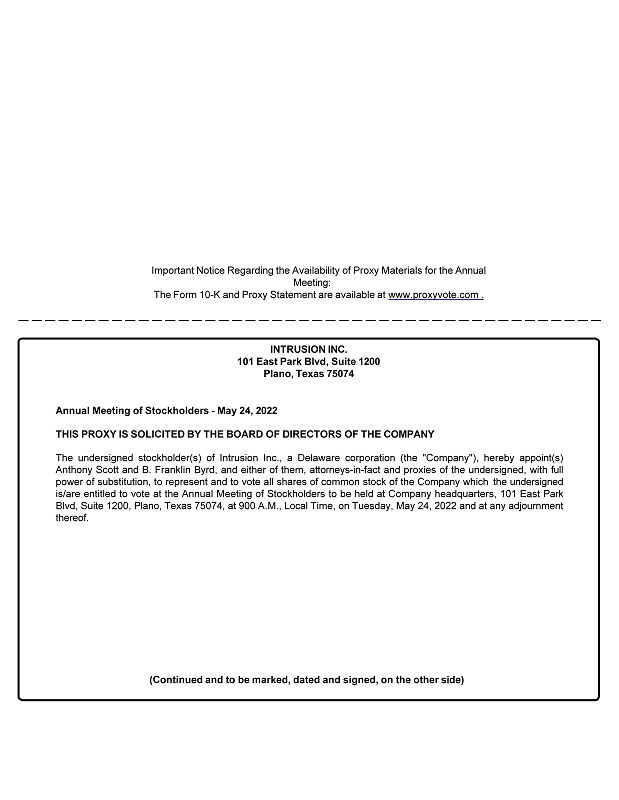 Important Notice Regarding the Availability of Proxy Materials for the Annual Meeting:
The Form 10-K and Proxy Statement are available at www.proxyvote.com .

INTRUSION INC.
101 East Park Blvd, Suite 1200
Plano, Texas 75074

Annual Meeting of Stockholders - May 24, 2022

THIS PROXY IS SOLICITED BY THE BOARD OF DIRECTORS OF THE COMPANY

The undersigned stockholder(s) of Intrusion Inc., a Delaware corporation (the "Company"), hereby appoint(s) Anthony Scott and B. Franklin Byrd, and either of them, attorneys-in-fact and proxies of the undersigned, with full power of substitution, to represent and to vote all shares of common stock of the Company which the undersigned is/are entitled to vote at the Annual Meeting of Stockholders to be held at Company headquarters, 101 East Park Blvd, Suite 1200, Plano, Texas 75074, at 900 A.M., Local Time, on Tuesday, May 24, 2022 and at any adjournment thereof.

(Continued and to be marked, dated and signed, on the other side)